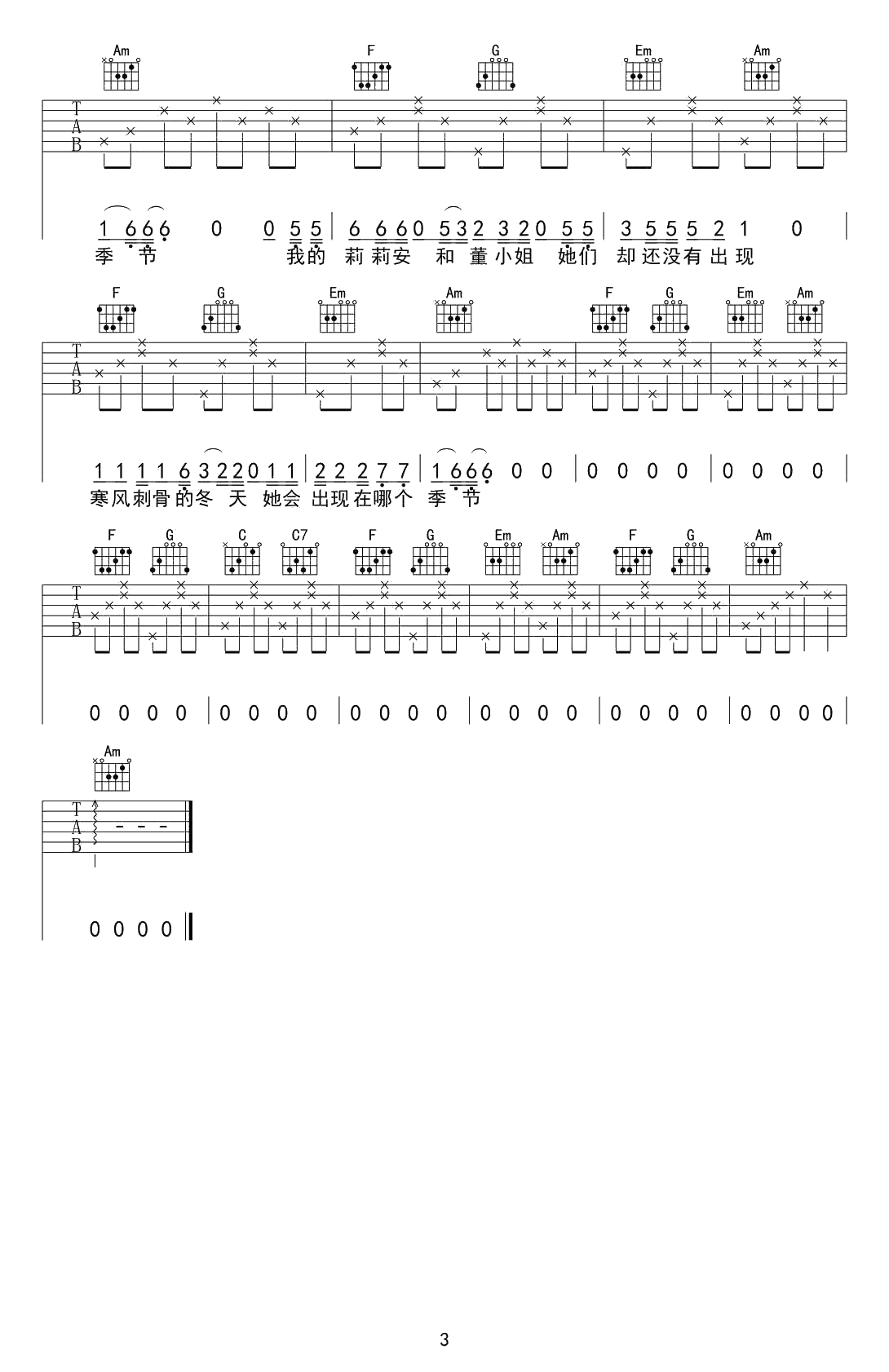 Am F G Em Am

T
A
B

1 6 6 6 0 0 5 5 | 6 6 6 0 5 3 2 3 2 0 5 5 | 3 5 5 5 2 1 0 |
季 节 我的 莉莉安 和 董小姐 她们 却还没有出现

F G Em Am F G Em Am

T
A
B

1 1 1 1 6 3 2 2 0 1 1 | 2 2 2 7 7 | 1 6 6 6 0 0 | 0 0 0 0 | 0 0 0 0 |
寒风刺骨的冬 天 她会 出现在哪个 季 节

F G C C7 F G Em Am F G Am

T
A
B

0 0 0 0 | 0 0 0 0 | 0 0 0 0 | 0 0 0 0 | 0 0 0 0 | 0 0 0 0 |

Am

T
A
B

0 0 0 0

3